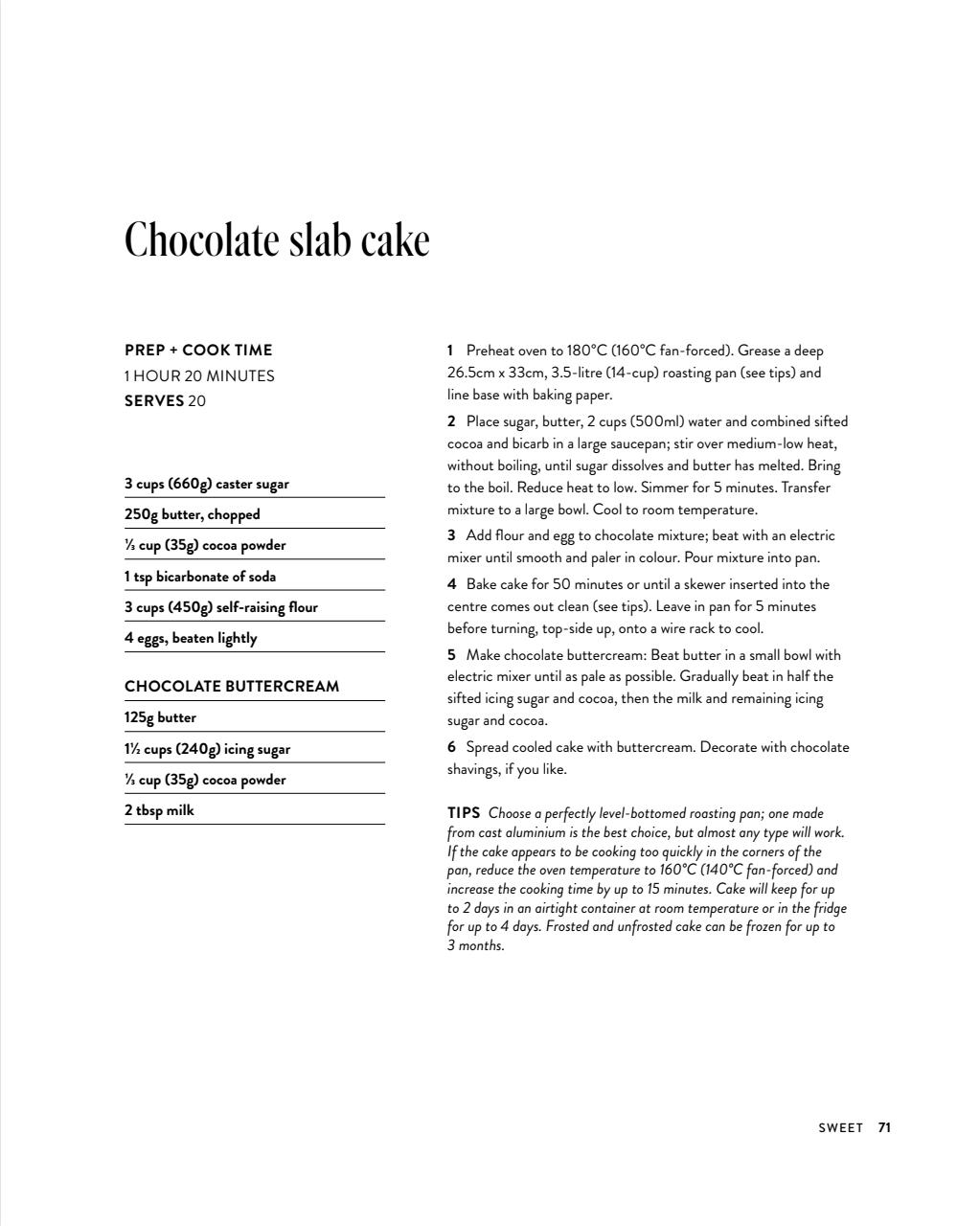 Chocolate slab cake

PREP + COOK TIME
1 HOUR 20 MINUTES
SERVES 20

3 cups (660g) caster sugar
250g butter, chopped
⅓ cup (35g) cocoa powder
1 tsp bicarbonate of soda
3 cups (450g) self-raising flour
4 eggs, beaten lightly

CHOCOLATE BUTTERCREAM
125g butter
1½ cups (240g) icing sugar
⅓ cup (35g) cocoa powder
2 tbsp milk

1 Preheat oven to 180°C (160°C fan-forced). Grease a deep 26.5cm x 33cm, 3.5-litre (14-cup) roasting pan (see tips) and line base with baking paper.

2 Place sugar, butter, 2 cups (500ml) water and combined sifted cocoa and bicarb in a large saucepan; stir over medium-low heat, without boiling, until sugar dissolves and butter has melted. Bring to the boil. Reduce heat to low. Simmer for 5 minutes. Transfer mixture to a large bowl. Cool to room temperature.

3 Add flour and egg to chocolate mixture; beat with an electric mixer until smooth and paler in colour. Pour mixture into pan.

4 Bake cake for 50 minutes or until a skewer inserted into the centre comes out clean (see tips). Leave in pan for 5 minutes before turning, top-side up, onto a wire rack to cool.

5 Make chocolate buttercream: Beat butter in a small bowl with electric mixer until as pale as possible. Gradually beat in half the sifted icing sugar and cocoa, then the milk and remaining icing sugar and cocoa.

6 Spread cooled cake with buttercream. Decorate with chocolate shavings, if you like.

TIPS Choose a perfectly level-bottomed roasting pan; one made from cast aluminium is the best choice, but almost any type will work. If the cake appears to be cooking too quickly in the corners of the pan, reduce the oven temperature to 160°C (140°C fan-forced) and increase the cooking time by up to 15 minutes. Cake will keep for up to 2 days in an airtight container at room temperature or in the fridge for up to 4 days. Frosted and unfrosted cake can be frozen for up to 3 months.

SWEET 71